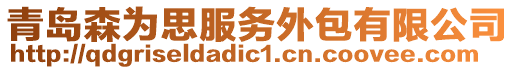 青岛森为思服务外包有限公司
http://qdgriseldadic1.cn.coovee.com